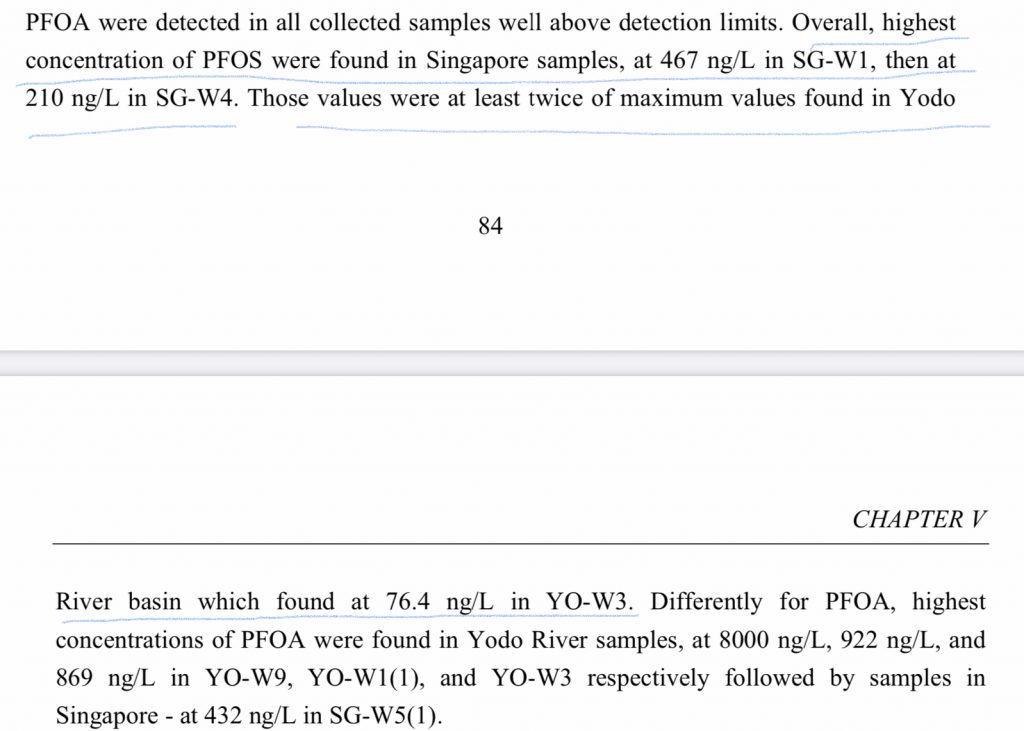 PFOA were detected in all collected samples well above detection limits. Overall, highest concentration of PFOS were found in Singapore samples, at 467 ng/L in SG-W1, then at 210 ng/L in SG-W4. Those values were at least twice of maximum values found in Yodo

84

CHAPTER V

River basin which found at 76.4 ng/L in YO-W3. Differently for PFOA, highest concentrations of PFOA were found in Yodo River samples, at 8000 ng/L, 922 ng/L, and 869 ng/L in YO-W9, YO-W1(1), and YO-W3 respectively followed by samples in Singapore - at 432 ng/L in SG-W5(1).